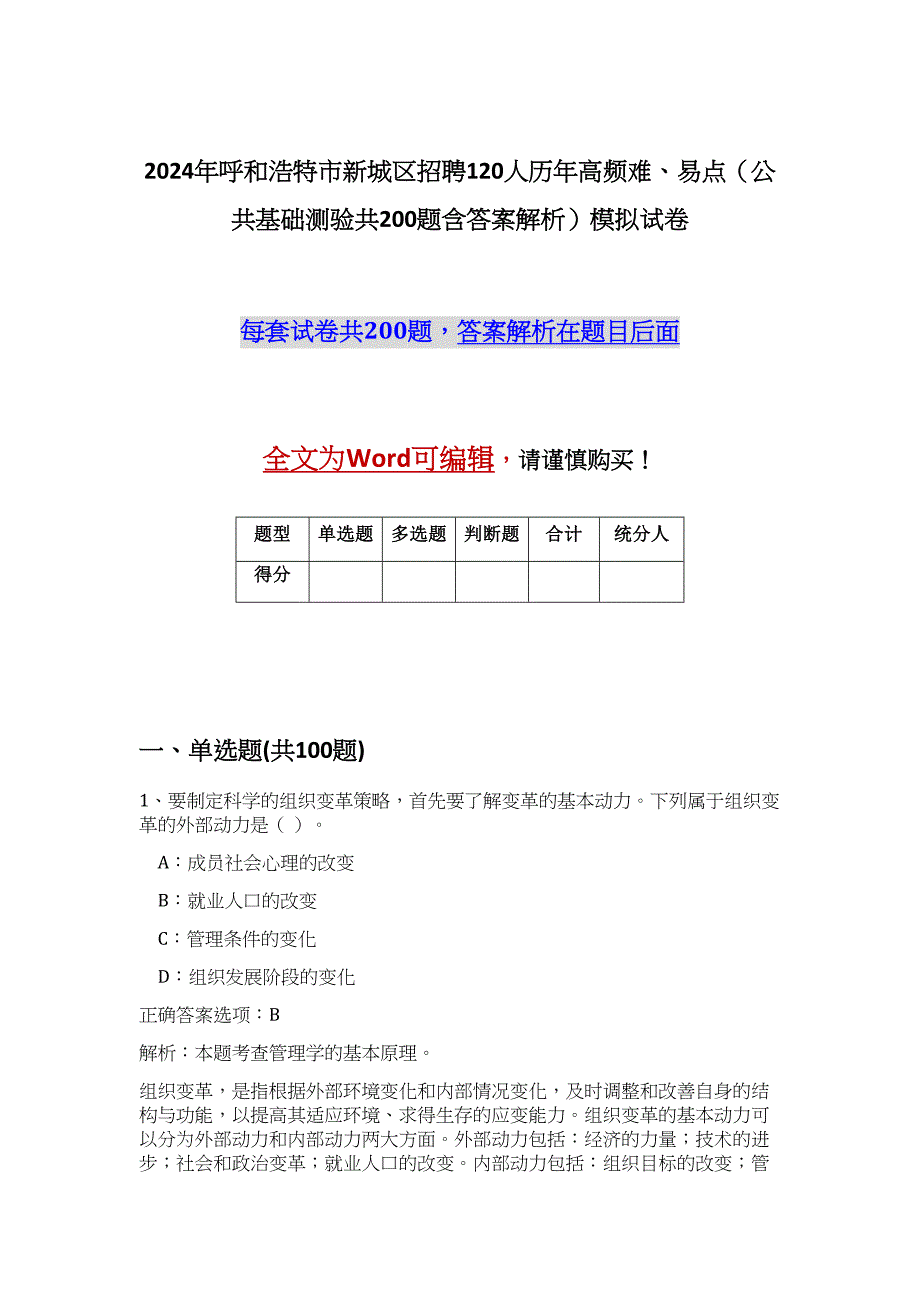 2024年呼和浩特市新城区招聘120人历年高频难、易点（公共基础测验共200题含答案解析）模拟试卷

每套试卷共200题，答案解析在题目后面

全文为Word可编辑，请谨慎购买！

| 题型 | 单选题 | 多选题 | 判断题 | 合计 | 统分人 |
|---|---|---|---|---|---|
| 得分 | | | | | |

一、单选题(共100题)

1、要制定科学的组织变革策略，首先要了解变革的基本动力。下列属于组织变革的外部动力是（ ）。

A：成员社会心理的改变

B：就业人口的改变

C：管理条件的变化

D：组织发展阶段的变化

正确答案选项：B

解析：本题考查管理学的基本原理。

组织变革，是指根据外部环境变化和内部情况变化，及时调整和改善自身的结构与功能，以提高其适应环境、求得生存的应变能力。组织变革的基本动力可以分为外部动力和内部动力两大方面。外部动力包括：经济的力量；技术的进步；社会和政治变革；就业人口的改变。内部动力包括：组织目标的改变；管